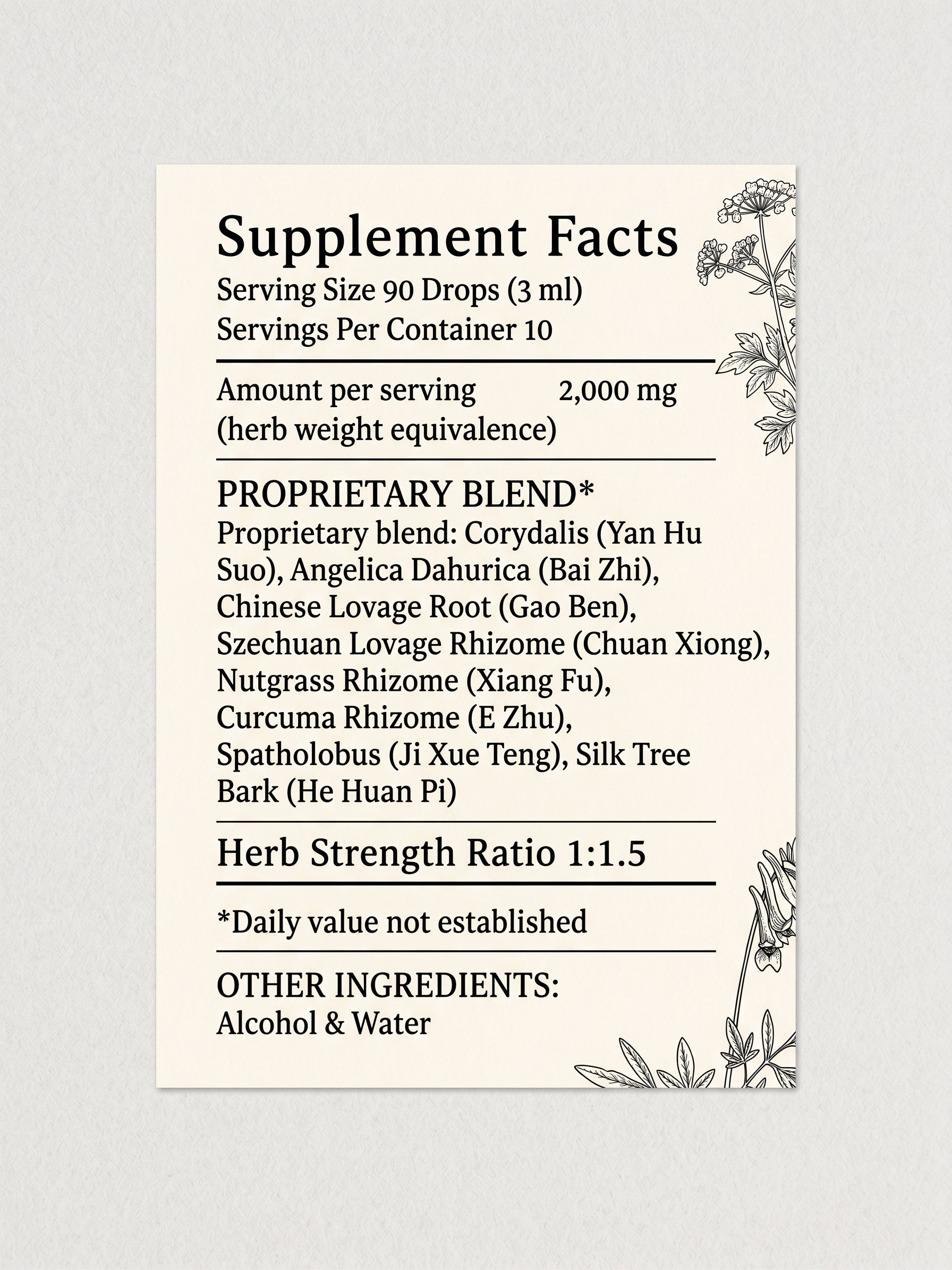 Supplement Facts
Serving Size 90 Drops (3 ml)
Servings Per Container 10

Amount per serving 2,000 mg
(herb weight equivalence)

PROPRIETARY BLEND*
Proprietary blend: Corydalis (Yan Hu Suo), Angelica Dahurica (Bai Zhi), Chinese Lovage Root (Gao Ben), Szechuan Lovage Rhizome (Chuan Xiong), Nutgrass Rhizome (Xiang Fu), Curcuma Rhizome (E Zhu), Spatholobus (Ji Xue Teng), Silk Tree Bark (He Huan Pi)

Herb Strength Ratio 1:1.5

*Daily value not established

OTHER INGREDIENTS:
Alcohol & Water